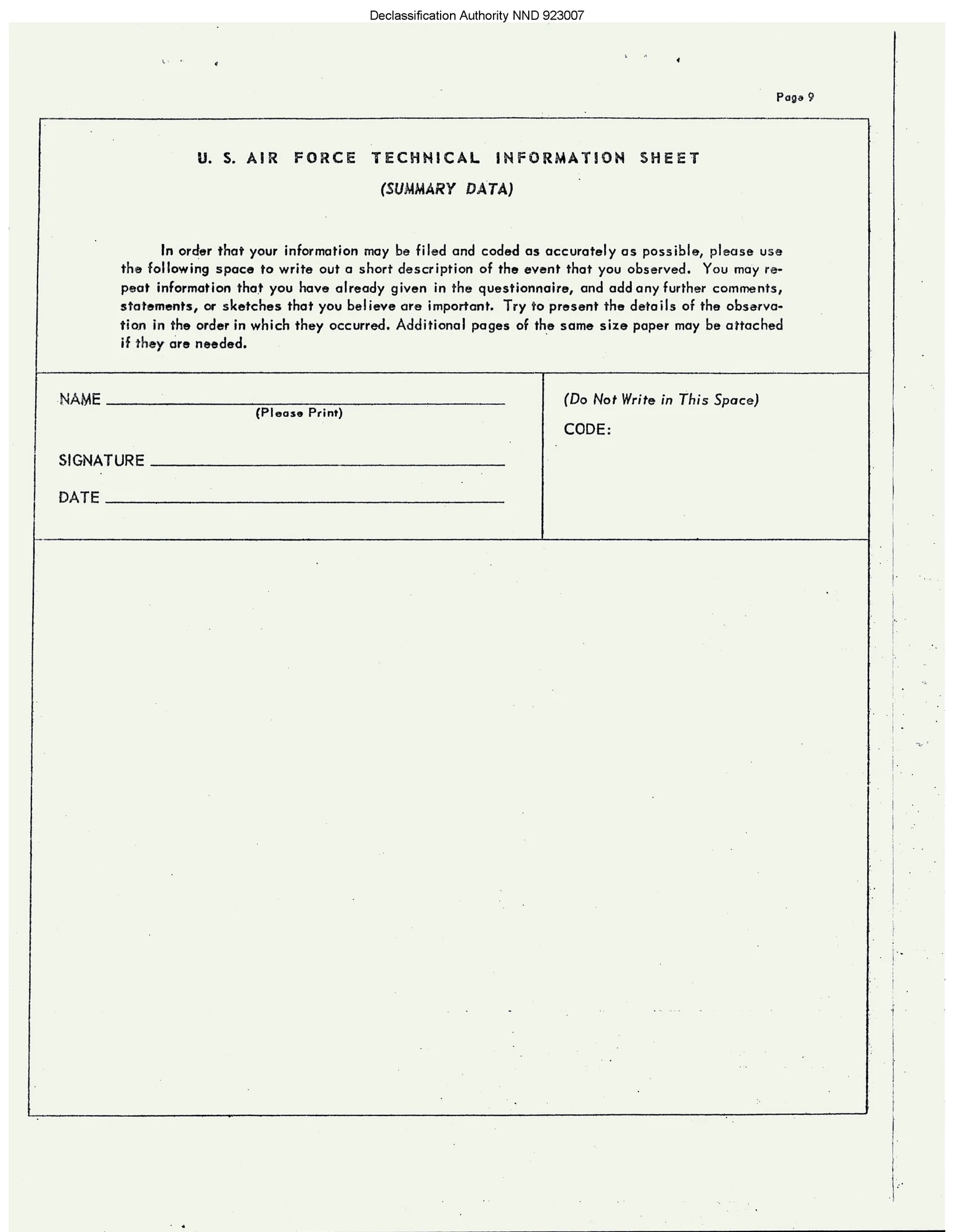 Declassification Authority NND 923007

Page 9

U. S. AIR FORCE TECHNICAL INFORMATION SHEET
(SUMMARY DATA)

In order that your information may be filed and coded as accurately as possible, please use the following space to write out a short description of the event that you observed. You may repeat information that you have already given in the questionnaire, and add any further comments, statements, or sketches that you believe are important. Try to present the details of the observation in the order in which they occurred. Additional pages of the same size paper may be attached if they are needed.

NAME
(Please Print)

SIGNATURE

DATE

(Do Not Write in This Space)
CODE: